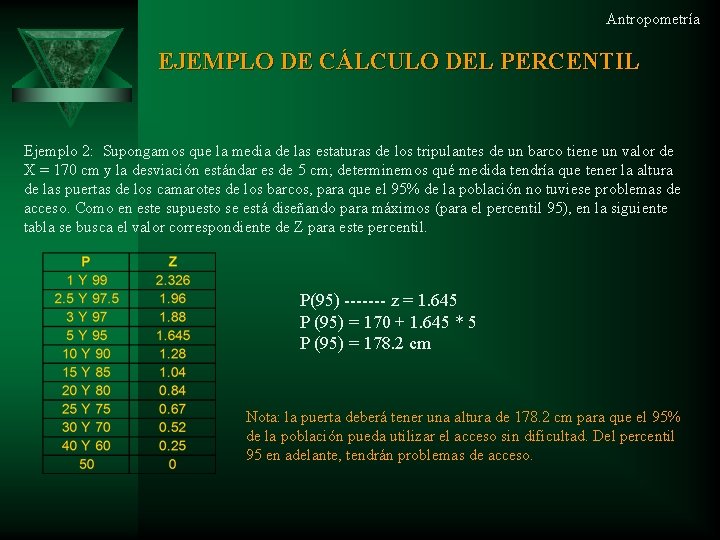 Antropometría

EJEMPLO DE CÁLCULO DEL PERCENTIL

Ejemplo 2: Supongamos que la media de las estaturas de los tripulantes de un barco tiene un valor de X = 170 cm y la desviación estándar es de 5 cm; determinemos qué medida tendría que tener la altura de las puertas de los camarotes de los barcos, para que el 95% de la población no tuviese problemas de acceso. Como en este supuesto se está diseñando para máximos (para el percentil 95), en la siguiente tabla se busca el valor correspondiente de Z para este percentil.

| P | Z |
|---|---|
| 1 Y 99 | 2.326 |
| 2.5 Y 97.5 | 1.96 |
| 3 Y 97 | 1.88 |
| 5 Y 95 | 1.645 |
| 10 Y 90 | 1.28 |
| 15 Y 85 | 1.04 |
| 20 Y 80 | 0.84 |
| 25 Y 75 | 0.67 |
| 30 Y 70 | 0.52 |
| 40 Y 60 | 0.25 |
| 50 | 0 |

P(95) ------- z = 1.645
P (95) = 170 + 1.645 * 5
P (95) = 178.2 cm

Nota: la puerta deberá tener una altura de 178.2 cm para que el 95% de la población pueda utilizar el acceso sin dificultad. Del percentil 95 en adelante, tendrán problemas de acceso.